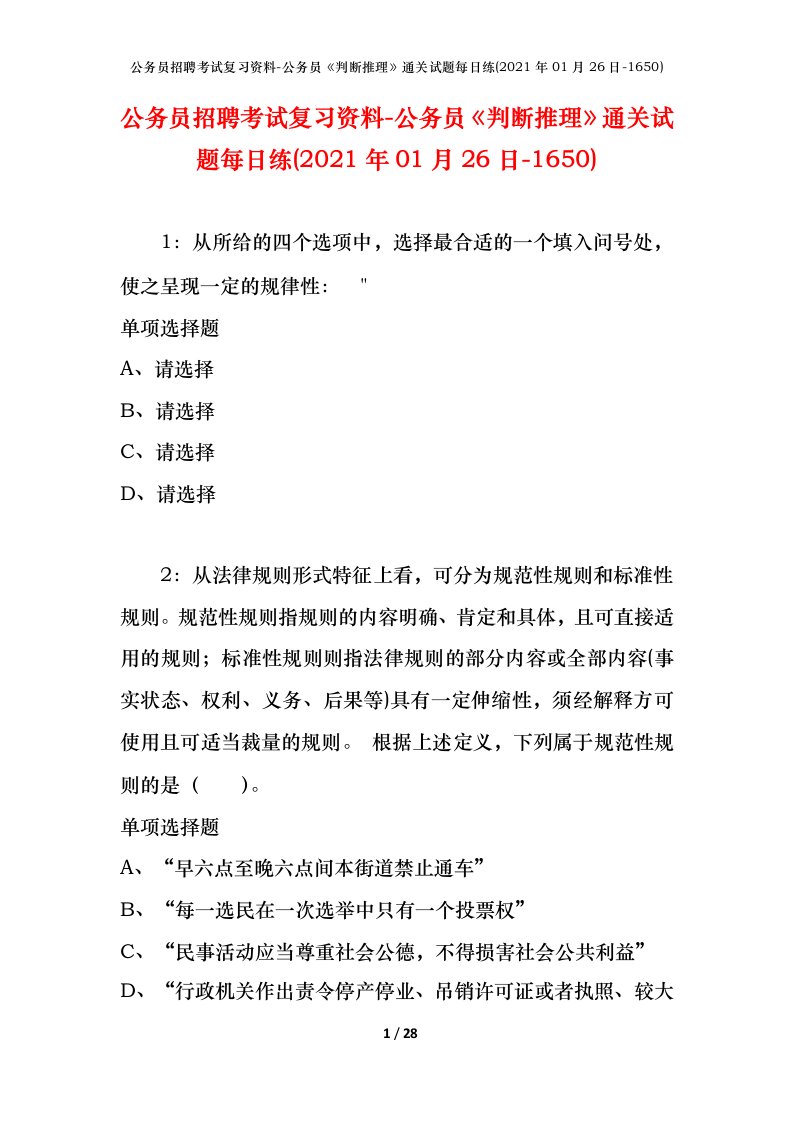 公务员招聘考试复习资料-公务员《判断推理》通关试题每日练(2021 年 01 月 26 日-1650)

公务员招聘考试复习资料-公务员《判断推理》通关试题每日练(2021 年 01 月 26 日-1650)

1：从所给的四个选项中，选择最合适的一个填入问号处，使之呈现一定的规律性： "

单项选择题

A、请选择

B、请选择

C、请选择

D、请选择

2：从法律规则形式特征上看，可分为规范性规则和标准性规则。规范性规则指规则的内容明确、肯定和具体，且可直接适用的规则；标准性规则则指法律规则的部分内容或全部内容(事实状态、权利、义务、后果等)具有一定伸缩性，须经解释方可使用且可适当裁量的规则。 根据上述定义，下列属于规范性规则的是（ ）。

单项选择题

A、“早六点至晚六点间本街道禁止通车”

B、“每一选民在一次选举中只有一个投票权”

C、“民事活动应当尊重社会公德，不得损害社会公共利益”

D、“行政机关作出责令停产停业、吊销许可证或者执照、较大

1 / 28